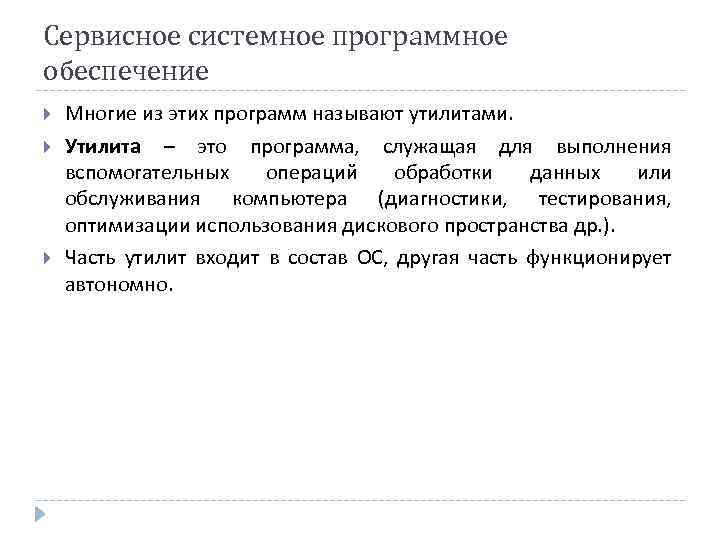 Сервисное системное программное обеспечение

Многие из этих программ называют утилитами.

Утилита – это программа, служащая для выполнения вспомогательных операций обработки данных или обслуживания компьютера (диагностики, тестирования, оптимизации использования дискового пространства др.).

Часть утилит входит в состав ОС, другая часть функционирует автономно.